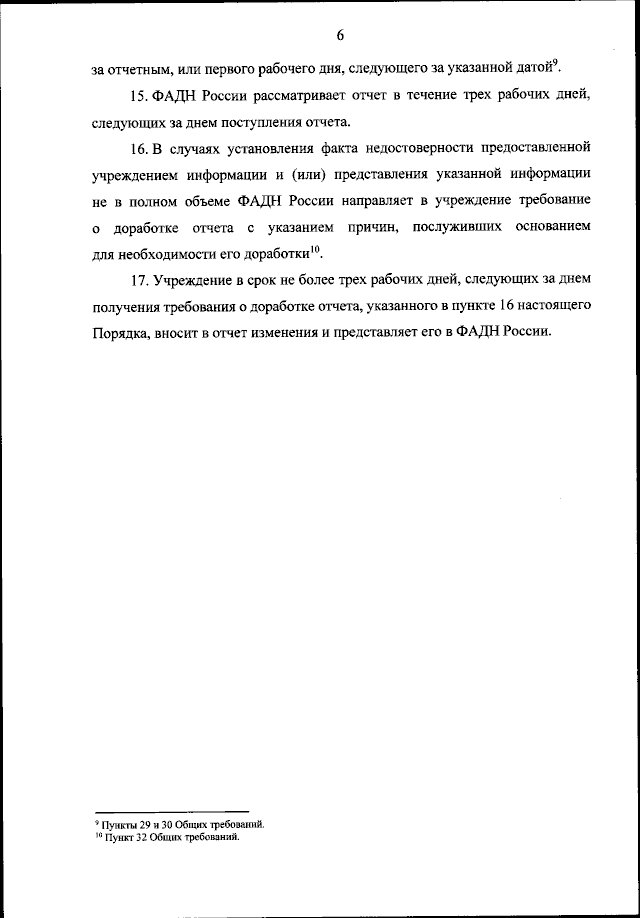 6

за отчетным, или первого рабочего дня, следующего за указанной датой$^{9}$.

15. ФАДН России рассматривает отчет в течение трех рабочих дней, следующих за днем поступления отчета.

16. В случаях установления факта недостоверности предоставленной учреждением информации и (или) представления указанной информации не в полном объеме ФАДН России направляет в учреждение требование о доработке отчета с указанием причин, послуживших основанием для необходимости его доработки$^{10}$.

17. Учреждение в срок не более трех рабочих дней, следующих за днем получения требования о доработке отчета, указанного в пункте 16 настоящего Порядка, вносит в отчет изменения и представляет его в ФАДН России.

$^{9}$ Пункты 29 и 30 Общих требований.
$^{10}$ Пункт 32 Общих требований.